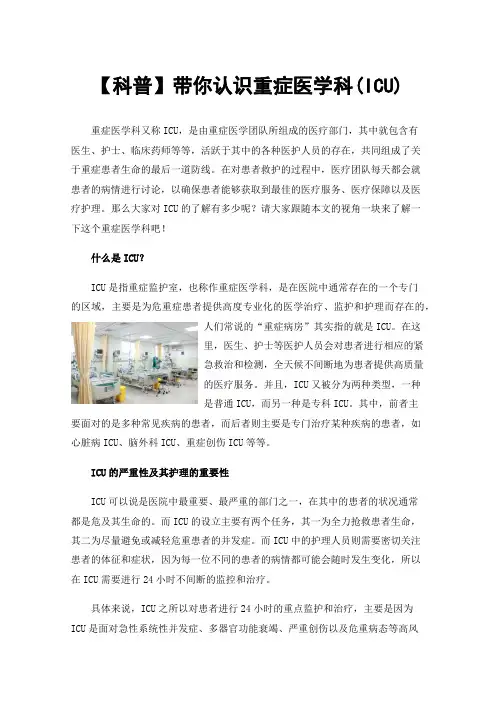 【科普】带你认识重症医学科(ICU)

重症医学科又称ICU，是由重症医学团队所组成的医疗部门，其中就包含有医生、护士、临床药师等等，活跃于其中的各种医护人员的存在，共同组成了关于重症患者生命的最后一道防线。在对患者救护的过程中，医疗团队每天都会就患者的病情进行讨论，以确保患者能够获取到最佳的医疗服务、医疗保障以及医疗护理。那么大家对ICU的了解有多少呢？请大家跟随本文的视角一块来了解一下这个重症医学科吧！

什么是ICU?

ICU是指重症监护室，也称作重症医学科，是在医院中通常存在的一个专门的区域，主要是为危重症患者提供高度专业化的医学治疗、监护和护理而存在的，人们常说的“重症病房”其实指的就是ICU。在这里，医生、护士等医护人员会对患者进行相应的紧急救治和检测，全天候不间断地为患者提供高质量的医疗服务。并且，ICU又被分为两种类型，一种是普通ICU，而另一种是专科ICU。其中，前者主要面对的是多种常见疾病的患者，而后者则主要是专门治疗某种疾病的患者，如心脏病ICU、脑外科ICU、重症创伤ICU等等。

ICU的严重性及其护理的重要性

ICU可以说是医院中最重要、最严重的部门之一，在其中的患者的状况通常都是危及其生命的。而ICU的设立主要有两个任务，其一为全力抢救患者生命，其二为尽量避免或减轻危重患者的并发症。而ICU中的护理人员则需要密切关注患者的体征和症状，因为每一位不同的患者的病情都可能会随时发生变化，所以在ICU需要进行24小时不间断的监控和治疗。

具体来说，ICU之所以对患者进行24小时的重点监护和治疗，主要是因为ICU是面对急性系统性并发症、多器官功能衰竭、严重创伤以及危重病态等高风